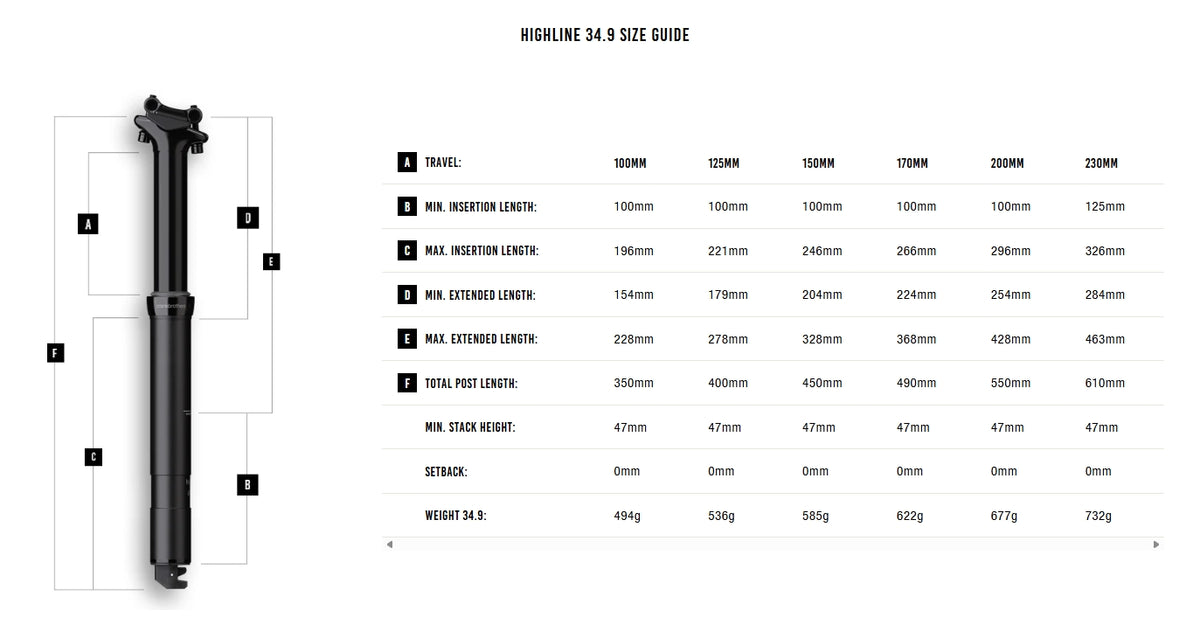 HIGHLINE 34.9 SIZE GUIDE

A
D
E
F
C
B

| | | | | | | | |
|---|---|---|---|---|---|---|---|
| A | TRAVEL: | 100MM | 125MM | 150MM | 170MM | 200MM | 230MM |
| B | MIN. INSERTION LENGTH: | 100mm | 100mm | 100mm | 100mm | 100mm | 125mm |
| C | MAX. INSERTION LENGTH: | 196mm | 221mm | 246mm | 266mm | 296mm | 326mm |
| D | MIN. EXTENDED LENGTH: | 154mm | 179mm | 204mm | 224mm | 254mm | 284mm |
| E | MAX. EXTENDED LENGTH: | 228mm | 278mm | 328mm | 368mm | 428mm | 463mm |
| F | TOTAL POST LENGTH: | 350mm | 400mm | 450mm | 490mm | 550mm | 610mm |
| | MIN. STACK HEIGHT: | 47mm | 47mm | 47mm | 47mm | 47mm | 47mm |
| | SETBACK: | 0mm | 0mm | 0mm | 0mm | 0mm | 0mm |
| | WEIGHT 34.9: | 494g | 536g | 585g | 622g | 677g | 732g |